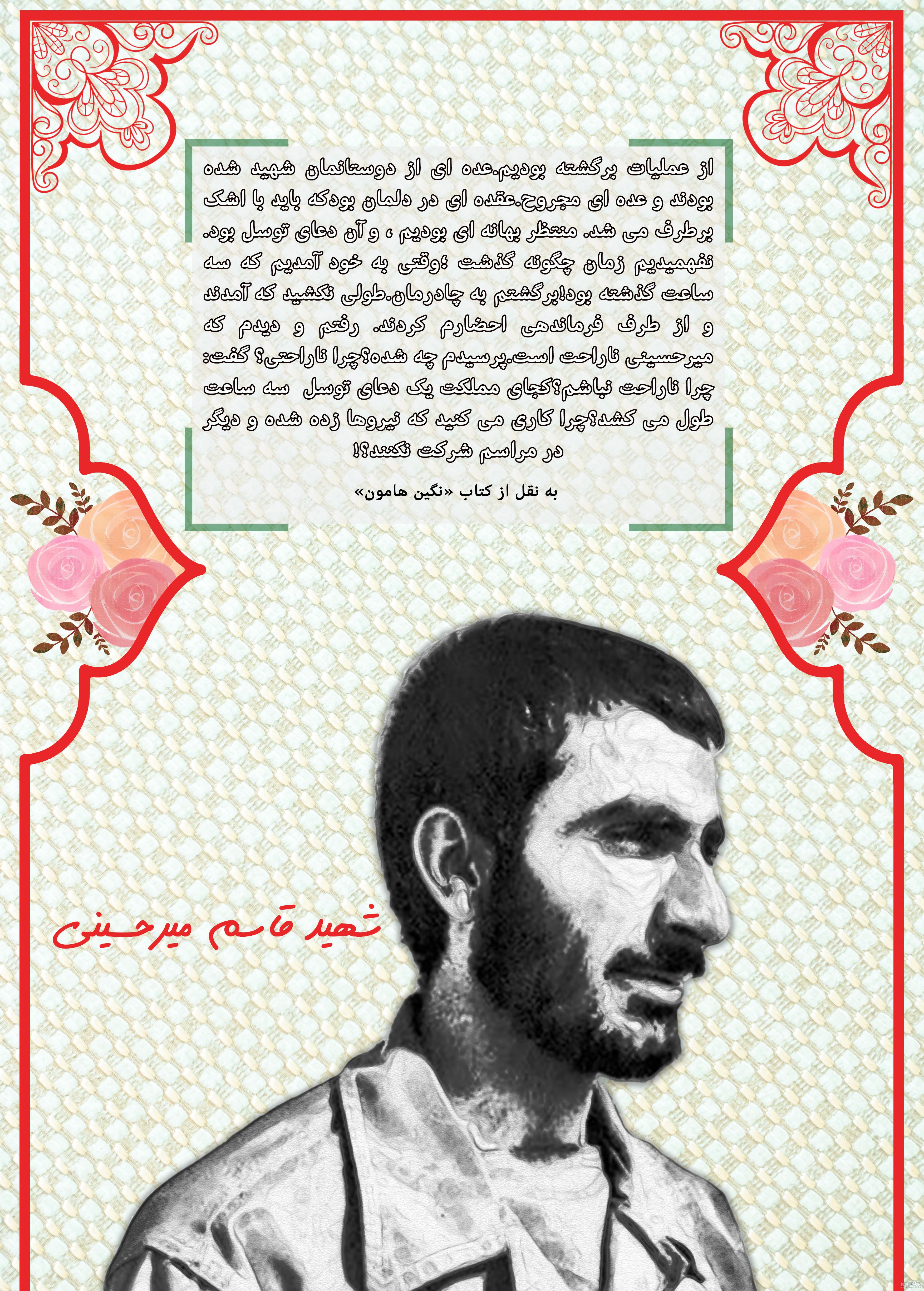 از عملیات برگشته بودیم.عده ای از دوستانمان شهید شده بودند و عده ای مجروح.عقده ای در دلمان بودکه باید با اشک برطرف می شد. منتظر بهانه ای بودیم ، و آن دعای توسل بود. نفهمیدیم زمان چگونه گذشت ؛وقتی به خود آمدیم که سه ساعت گذشته بود!برگشتم به چادرمان.طولی نکشید که آمدند و از طرف فرماندهی احضارم کردند. رفتم و دیدم که میرحسینی ناراحت است.پرسیدم چه شده؟چرا ناراحتی؟ گفت: چرا ناراحت نباشم؟کجای مملکت یک دعای توسل سه ساعت طول می کشد؟چرا کاری می کنید که نیروها زده شده و دیگر در مراسم شرکت نکنند؟!

به نقل از کتاب «نگین هامون»

شهید قاسم میرحسینی